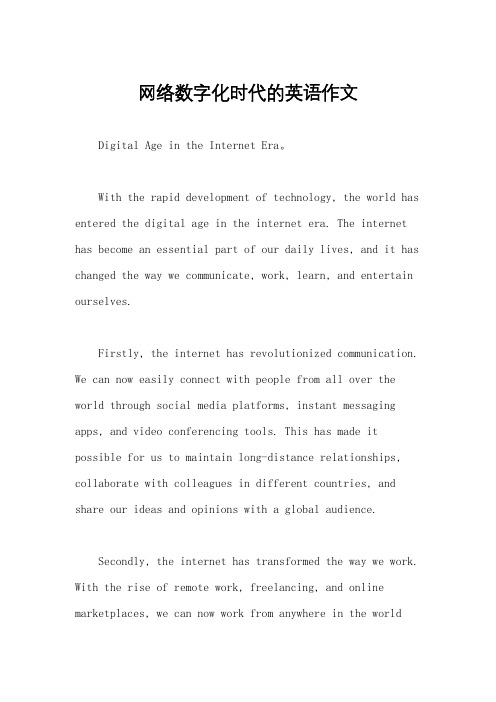 网络数字化时代的英语作文

Digital Age in the Internet Era。

With the rapid development of technology, the world has entered the digital age in the internet era. The internet has become an essential part of our daily lives, and it has changed the way we communicate, work, learn, and entertain ourselves.

Firstly, the internet has revolutionized communication. We can now easily connect with people from all over the world through social media platforms, instant messaging apps, and video conferencing tools. This has made it possible for us to maintain long-distance relationships, collaborate with colleagues in different countries, and share our ideas and opinions with a global audience.

Secondly, the internet has transformed the way we work. With the rise of remote work, freelancing, and online marketplaces, we can now work from anywhere in the world